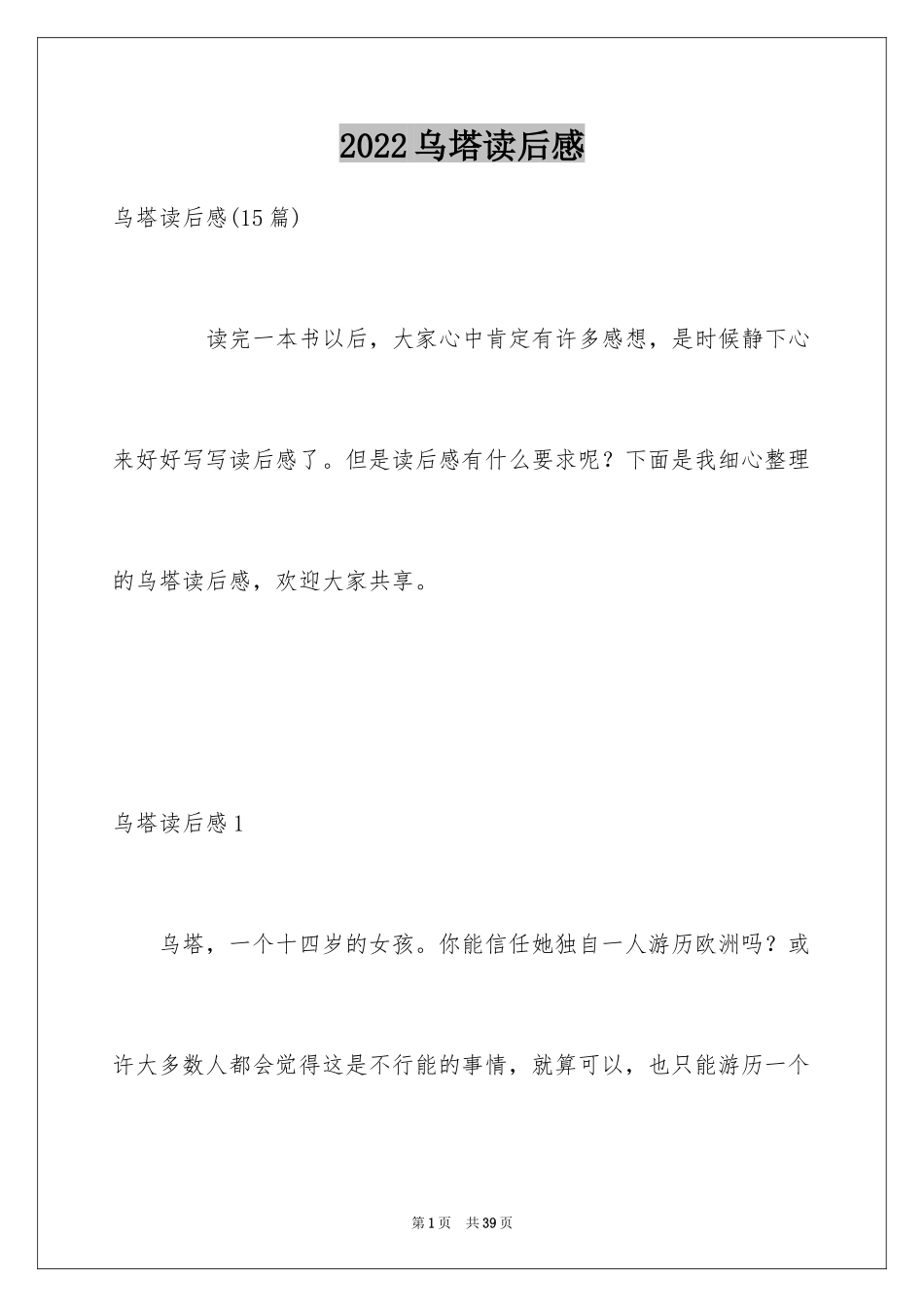 2022乌塔读后感

乌塔读后感(15篇)

读完一本书以后，大家心中肯定有许多感想，是时候静下心来好好写写读后感了。但是读后感有什么要求呢？下面是我细心整理的乌塔读后感，欢迎大家共享。

乌塔读后感1

乌塔，一个十四岁的女孩。你能信任她独自一人游历欧洲吗？或许大多数人都会觉得这是不行能的事情，就算可以，也只能游历一个

第1页 共39页